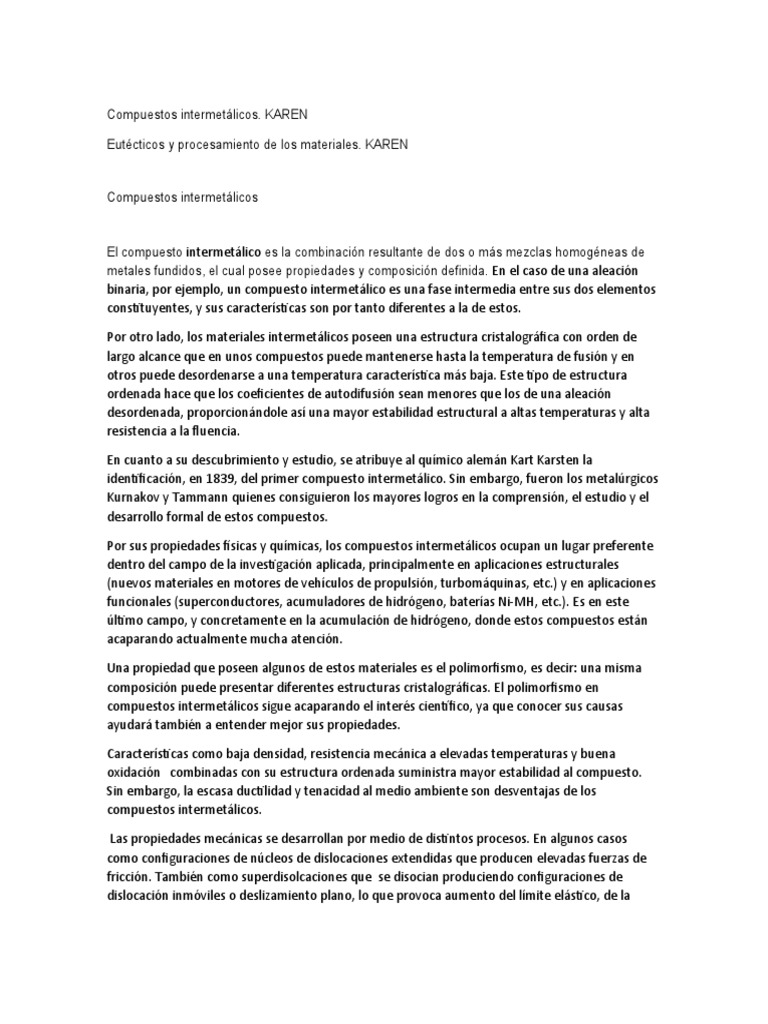 Compuestos intermetálicos. KAREN

Eutécticos y procesamiento de los materiales. KAREN

Compuestos intermetálicos

El compuesto intermetálico es la combinación resultante de dos o más mezclas homogéneas de metales fundidos, el cual posee propiedades y composición definida. En el caso de una aleación binaria, por ejemplo, un compuesto intermetálico es una fase intermedia entre sus dos elementos constituyentes, y sus características son por tanto diferentes a la de estos.

Por otro lado, los materiales intermetálicos poseen una estructura cristalográfica con orden de largo alcance que en unos compuestos puede mantenerse hasta la temperatura de fusión y en otros puede desordenarse a una temperatura característica más baja. Este tipo de estructura ordenada hace que los coeficientes de autodifusión sean menores que los de una aleación desordenada, proporcionándole así una mayor estabilidad estructural a altas temperaturas y alta resistencia a la fluencia.

En cuanto a su descubrimiento y estudio, se atribuye al químico alemán Kart Karsten la identificación, en 1839, del primer compuesto intermetálico. Sin embargo, fueron los metalúrgicos Kurnakov y Tammann quienes consiguieron los mayores logros en la comprensión, el estudio y el desarrollo formal de estos compuestos.

Por sus propiedades físicas y químicas, los compuestos intermetálicos ocupan un lugar preferente dentro del campo de la investigación aplicada, principalmente en aplicaciones estructurales (nuevos materiales en motores de vehículos de propulsión, turbomáquinas, etc.) y en aplicaciones funcionales (superconductores, acumuladores de hidrógeno, baterías Ni-MH, etc.). Es en este último campo, y concretamente en la acumulación de hidrógeno, donde estos compuestos están acaparando actualmente mucha atención.

Una propiedad que poseen algunos de estos materiales es el polimorfismo, es decir: una misma composición puede presentar diferentes estructuras cristalográficas. El polimorfismo en compuestos intermetálicos sigue acaparando el interés científico, ya que conocer sus causas ayudará también a entender mejor sus propiedades.

Características como baja densidad, resistencia mecánica a elevadas temperaturas y buena oxidación combinadas con su estructura ordenada suministra mayor estabilidad al compuesto. Sin embargo, la escasa ductilidad y tenacidad al medio ambiente son desventajas de los compuestos intermetálicos.

Las propiedades mecánicas se desarrollan por medio de distintos procesos. En algunos casos como configuraciones de núcleos de dislocaciones extendidas que producen elevadas fuerzas de fricción. También como superdisolcaciones que se disocian produciendo configuraciones de dislocación inmóviles o deslizamiento plano, lo que provoca aumento del límite elástico, de la